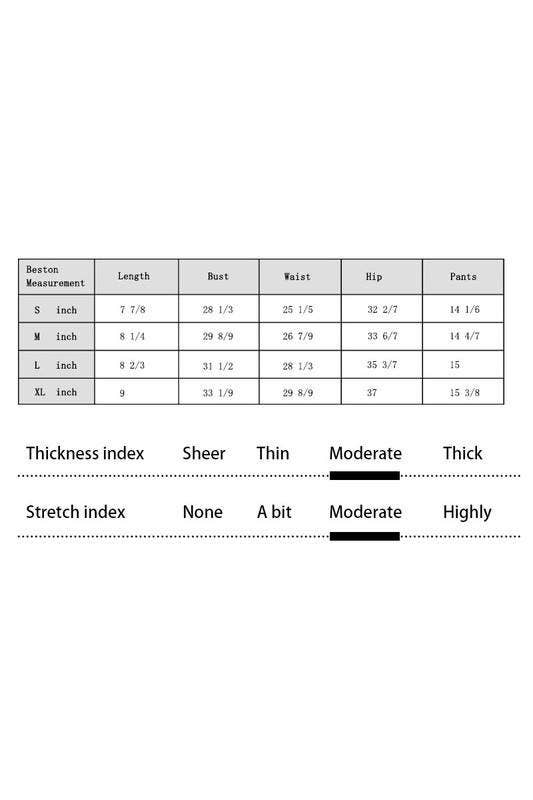 | Beston Measurement | Length | Bust | Waist | Hip | Pants |
|---|---|---|---|---|---|
| S inch | 7 7/8 | 28 1/3 | 25 1/5 | 32 2/7 | 14 1/6 |
| M inch | 8 1/4 | 29 8/9 | 26 7/9 | 33 6/7 | 14 4/7 |
| L inch | 8 2/3 | 31 1/2 | 28 1/3 | 35 3/7 | 15 |
| XL inch | 9 | 33 1/9 | 29 8/9 | 37 | 15 3/8 |

Thickness index Sheer Thin Moderate Thick

Stretch index None A bit Moderate Highly